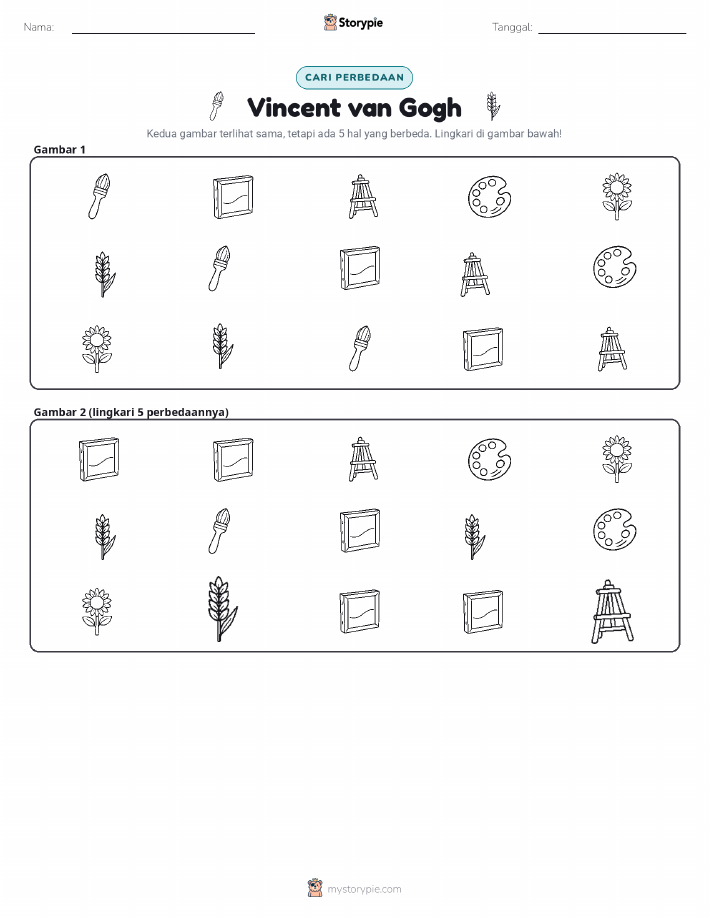 Nama: ____

Storypie

Tanggal: ____

CARI PERBEDAAN

Vincent van Gogh

Kedua gambar terlihat sama, tetapi ada 5 hal yang berbeda. Lingkari di gambar bawah!

Gambar 1

Gambar 2 (lingkari 5 perbedaannya)

mystorypie.com